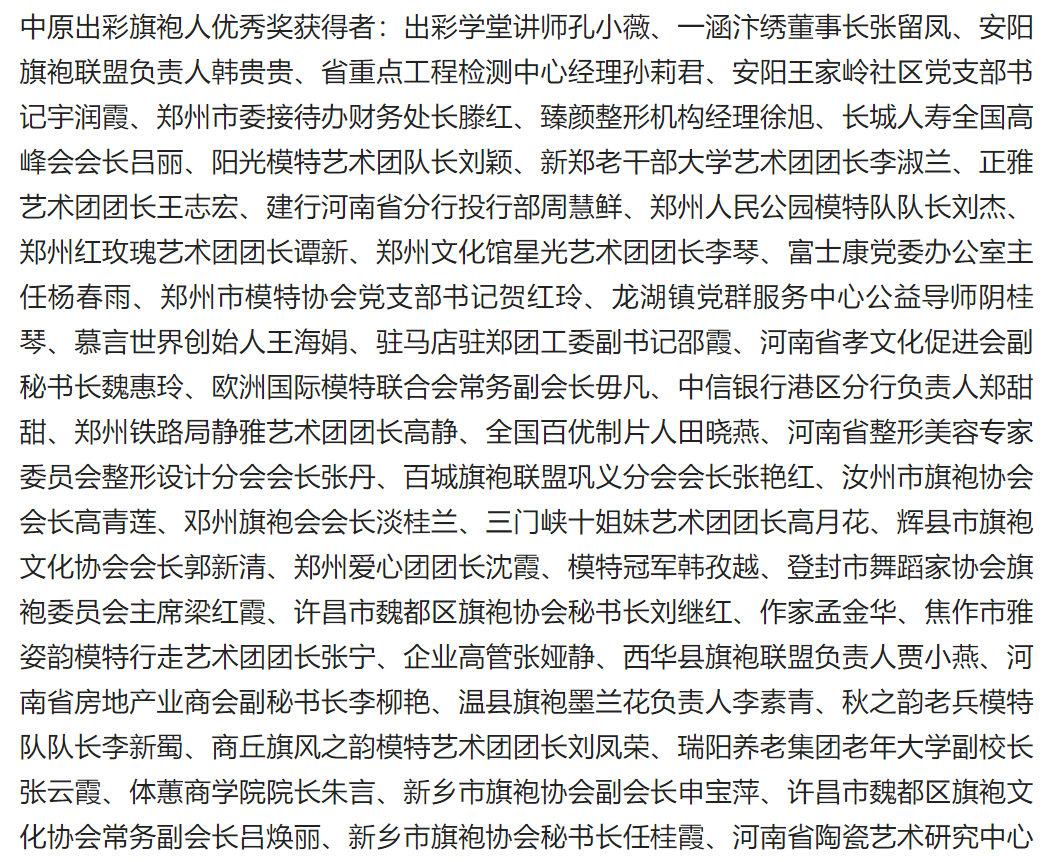 中原出彩旗袍人优秀奖获得者：出彩学堂讲师孔小薇、一涵汴绣董事长张留凤、安阳旗袍联盟负责人韩贵贵、省重点工程检测中心经理孙莉君、安阳王家岭社区党支部书记宇润霞、郑州市委接待办财务处长滕红、臻颜整形机构经理徐旭、长城人寿全国高峰会会长吕丽、阳光模特艺术团队长刘颖、新郑老干部大学艺术团团长李淑兰、正雅艺术团团长王志宏、建行河南省分行投行部周慧鲜、郑州人民公园模特队队长刘杰、郑州红玫瑰艺术团团长谭新、郑州文化馆星光艺术团团长李琴、富士康党委办公室主任杨春雨、郑州市模特协会党支部书记贺红玲、龙湖镇党群服务中心公益导师阴桂琴、慕言世界创始人王海娟、驻马店驻郑团工委副书记邵霞、河南省孝文化促进会副秘书长魏惠玲、欧洲国际模特联合会常务副会长毋凡、中信银行港区分行负责人郑甜甜、郑州铁路局静雅艺术团团长高静、全国百优制片人田晓燕、河南省整形美容专家委员会整形设计分会会长张丹、百城旗袍联盟巩义分会会长张艳红、汝州市旗袍协会会长高青莲、邓州旗袍会会长淡桂兰、三门峡十姐妹艺术团团长高月花、辉县市旗袍文化协会会长郭新清、郑州爱心团团长沈霞、模特冠军韩孜越、登封市舞蹈家协会旗袍委员会主席梁红霞、许昌市魏都区旗袍协会秘书长刘继红、作家孟金华、焦作市雅姿韵模特行走艺术团团长张宁、企业高管张娅静、西华县旗袍联盟负责人贾小燕、河南省房地产业商会副秘书长李柳艳、温县旗袍墨兰花负责人李素青、秋之韵老兵模特队队长李新蜀、商丘旗风之韵模特艺术团团长刘凤荣、瑞阳养老集团老年大学副校长张云霞、体蕙商学院院长朱言、新乡市旗袍协会副会长申宝萍、许昌市魏都区旗袍文化协会常务副会长吕焕丽、新乡市旗袍协会秘书长任桂霞、河南省陶瓷艺术研究中心